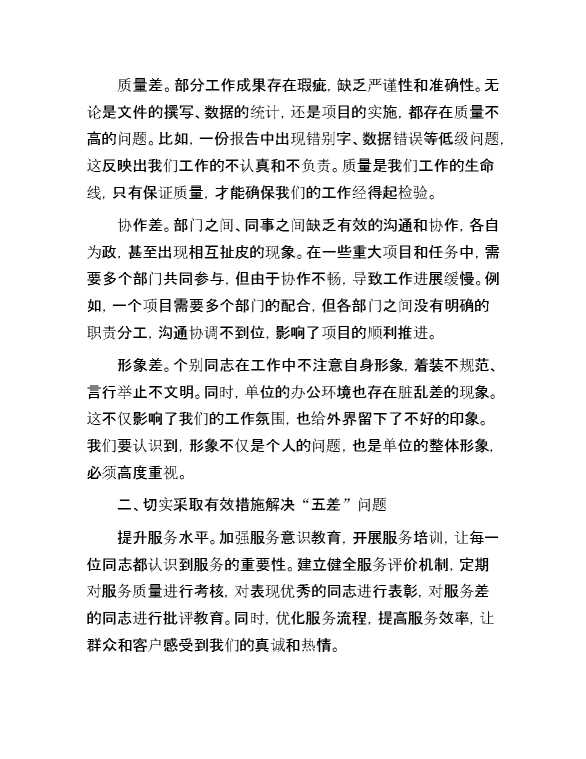 质量差。部分工作成果存在瑕疵，缺乏严谨性和准确性。无论是文件的撰写、数据的统计，还是项目的实施，都存在质量不高的问题。比如，一份报告中出现错别字、数据错误等低级问题，这反映出我们工作的不认真和不负责。质量是我们工作的生命线，只有保证质量，才能确保我们的工作经得起检验。

协作差。部门之间、同事之间缺乏有效的沟通和协作，各自为政，甚至出现相互扯皮的现象。在一些重大项目和任务中，需要多个部门共同参与，但由于协作不畅，导致工作进展缓慢。例如，一个项目需要多个部门的配合，但各部门之间没有明确的职责分工，沟通协调不到位，影响了项目的顺利推进。

形象差。个别同志在工作中不注意自身形象，着装不规范、言行举止不文明。同时，单位的办公环境也存在脏乱差的现象。这不仅影响了我们的工作氛围，也给外界留下了不好的印象。我们要认识到，形象不仅是个人的问题，也是单位的整体形象，必须高度重视。

二、切实采取有效措施解决“五差”问题

提升服务水平。加强服务意识教育，开展服务培训，让每一位同志都认识到服务的重要性。建立健全服务评价机制，定期对服务质量进行考核，对表现优秀的同志进行表彰，对服务差的同志进行批评教育。同时，优化服务流程，提高服务效率，让群众和客户感受到我们的真诚和热情。